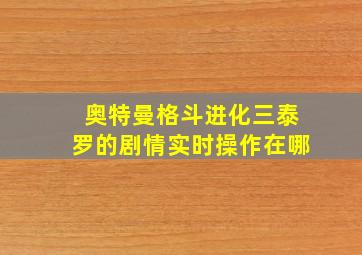 奥特曼格斗进化三泰罗的剧情实时操作在哪